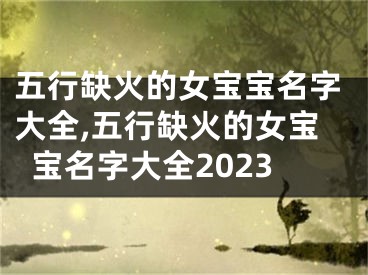 五行缺火的女宝宝名字大全,五行缺火的女宝宝名字大全2023